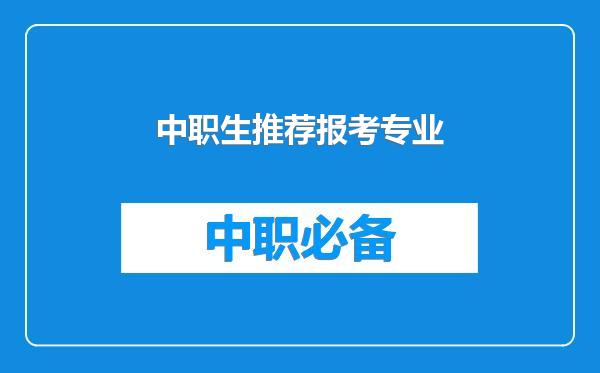 中职生推荐报考专业

中职必备